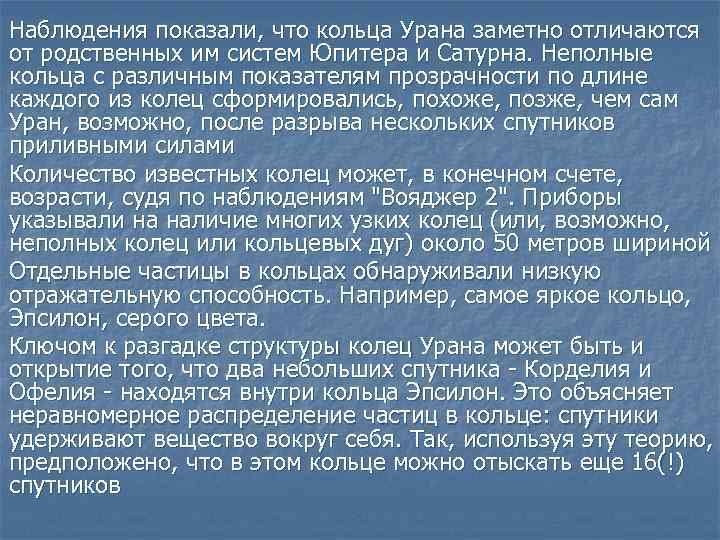 Наблюдения показали, что кольца Урана заметно отличаются от родственных им систем Юпитера и Сатурна. Неполные кольца с различным показателям прозрачности по длине каждого из колец сформировались, похоже, позже, чем сам Уран, возможно, после разрыва нескольких спутников приливными силами

Количество известных колец может, в конечном счете, возрасти, судя по наблюдениям "Вояджер 2". Приборы указывали на наличие многих узких колец (или, возможно, неполных колец или кольцевых дуг) около 50 метров шириной

Отдельные частицы в кольцах обнаруживали низкую отражательную способность. Например, самое яркое кольцо, Эпсилон, серого цвета.

Ключом к разгадке структуры колец Урана может быть и открытие того, что два небольших спутника - Корделия и Офелия - находятся внутри кольца Эпсилон. Это объясняет неравномерное распределение частиц в кольце: спутники удерживают вещество вокруг себя. Так, используя эту теорию, предположено, что в этом кольце можно отыскать еще 16(!) спутников